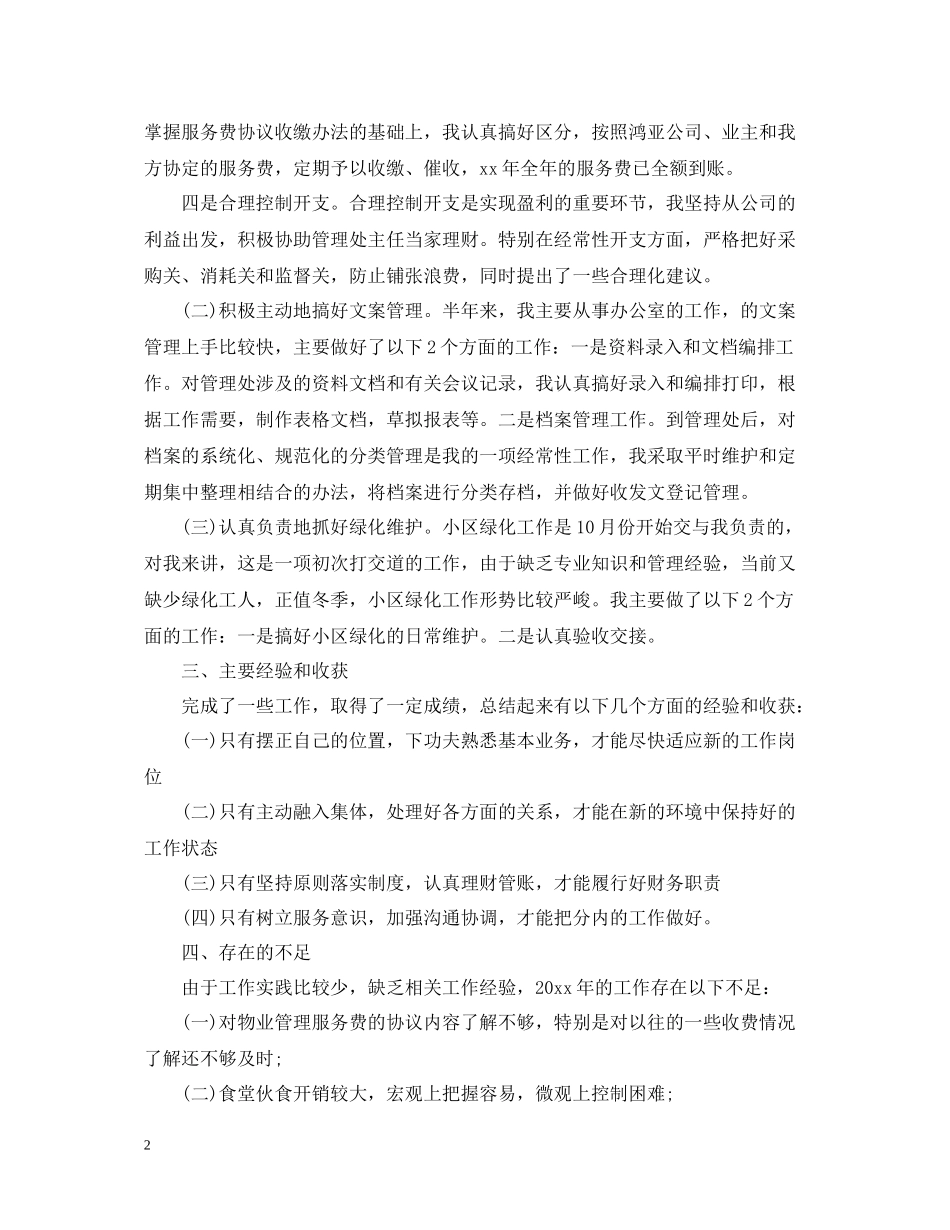 掌握服务费协议收缴办法的基础上，我认真搞好区分，按照鸿亚公司、业主和我方协定的服务费，定期予以收缴、催收，xx年全年的服务费已全额到账。

四是合理控制开支。合理控制开支是实现盈利的重要环节，我坚持从公司的利益出发，积极协助管理处主任当家理财。特别在经常性开支方面，严格把好采购关、消耗关和监督关，防止铺张浪费，同时提出了一些合理化建议。

(二)积极主动地搞好文案管理。半年来，我主要从事办公室的工作，的文案管理上手比较快，主要做好了以下2个方面的工作：一是资料录入和文档编排工作。对管理处涉及的资料文档和有关会议记录，我认真搞好录入和编排打印，根据工作需要，制作表格文档，草拟报表等。二是档案管理工作。到管理处后，对档案的系统化、规范化的分类管理是我的一项经常性工作，我采取平时维护和定期集中整理相结合的办法，将档案进行分类存档，并做好收发文登记管理。

(三)认真负责地抓好绿化维护。小区绿化工作是10月份开始交与我负责的，对我来讲，这是一项初次打交道的工作，由于缺乏专业知识和管理经验，当前又缺少绿化工人，正值冬季，小区绿化工作形势比较严峻。我主要做了以下2个方面的工作：一是搞好小区绿化的日常维护。二是认真验收交接。

三、主要经验和收获

完成了一些工作，取得了一定成绩，总结起来有以下几个方面的经验和收获：

(一)只有摆正自己的位置，下功夫熟悉基本业务，才能尽快适应新的工作岗位

(二)只有主动融入集体，处理好各方面的关系，才能在新的环境中保持好的工作状态

(三)只有坚持原则落实制度，认真理财管账，才能履行好财务职责

(四)只有树立服务意识，加强沟通协调，才能把分内的工作做好。

四、存在的不足

由于工作实践比较少，缺乏相关工作经验，20xx年的工作存在以下不足：

(一)对物业管理服务费的协议内容了解不够，特别是对以往的一些收费情况了解还不够及时;

(二)食堂伙食开销较大，宏观上把握容易，微观上控制困难;

2